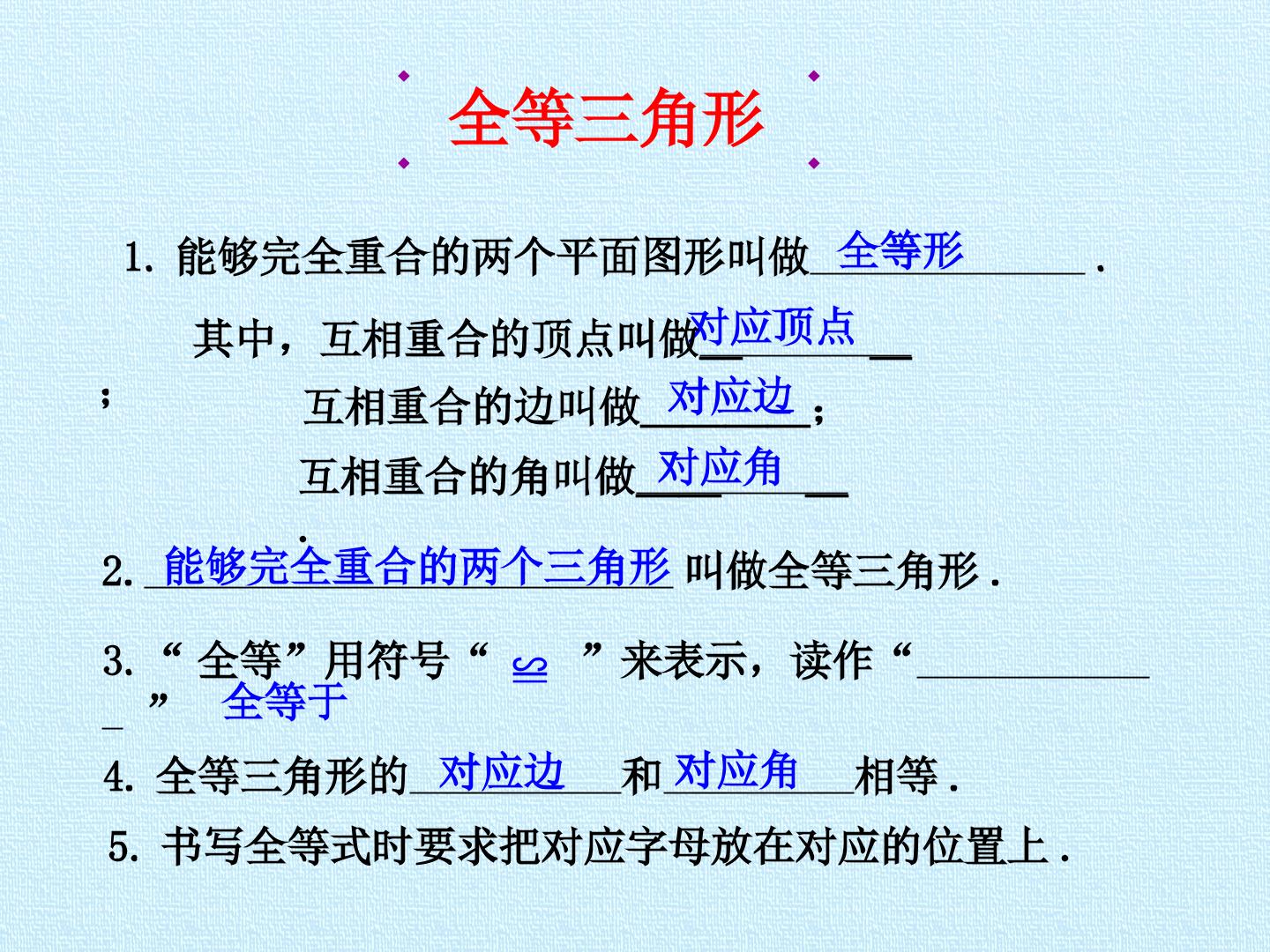 全等三角形

1.能够完全重合的两个平面图形叫做全等形.

其中，互相重合的顶点叫做对应顶点；

互相重合的边叫做对应边；

互相重合的角叫做对应角.

2.能够完全重合的两个三角形叫做全等三角形.

3.“全等”用符号“≌”来表示，读作“全等于”

4.全等三角形的对应边和对应角相等.

5.书写全等式时要求把对应字母放在对应的位置上.